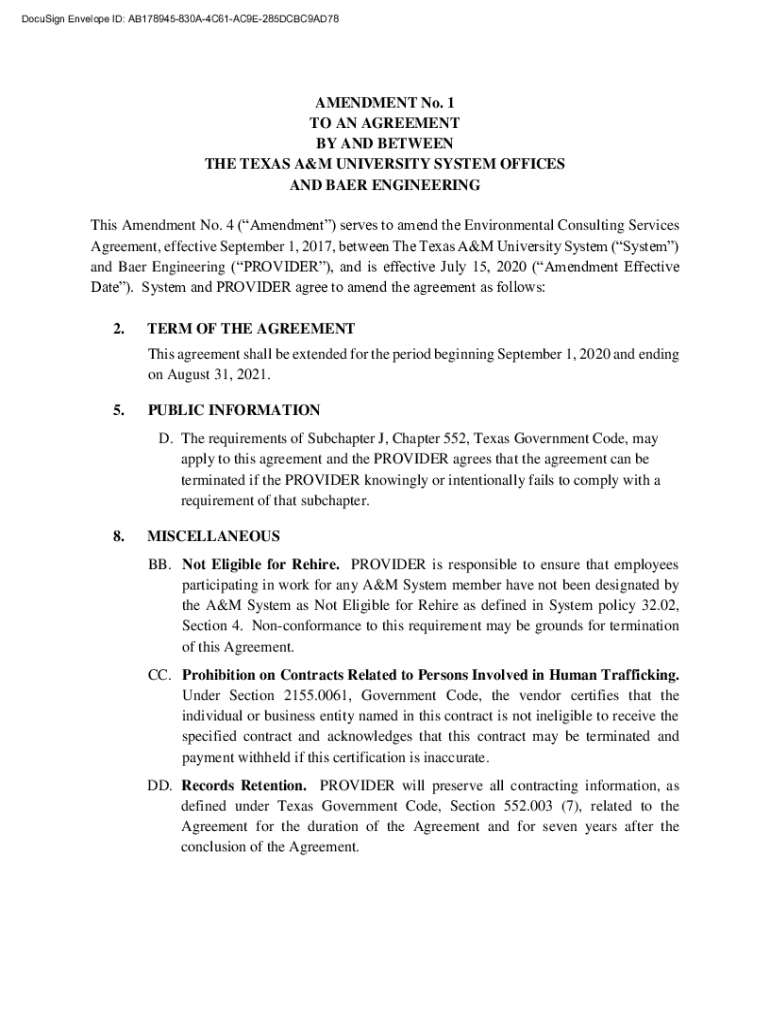 DocuSign Envelope ID: AB178945-830A-4C61-AC9E-285DCBC9AD78

AMENDMENT No. 1
TO AN AGREEMENT
BY AND BETWEEN
THE TEXAS A&M UNIVERSITY SYSTEM OFFICES
AND BAER ENGINEERING

This Amendment No. 4 (“Amendment”) serves to amend the Environmental Consulting Services Agreement, effective September 1, 2017, between The Texas A&M University System (“System”) and Baer Engineering (“PROVIDER”), and is effective July 15, 2020 (“Amendment Effective Date”). System and PROVIDER agree to amend the agreement as follows:

2. TERM OF THE AGREEMENT

This agreement shall be extended for the period beginning September 1, 2020 and ending on August 31, 2021.

5. PUBLIC INFORMATION

D. The requirements of Subchapter J, Chapter 552, Texas Government Code, may apply to this agreement and the PROVIDER agrees that the agreement can be terminated if the PROVIDER knowingly or intentionally fails to comply with a requirement of that subchapter.

8. MISCELLANEOUS

BB. Not Eligible for Rehire. PROVIDER is responsible to ensure that employees participating in work for any A&M System member have not been designated by the A&M System as Not Eligible for Rehire as defined in System policy 32.02, Section 4. Non-conformance to this requirement may be grounds for termination of this Agreement.

CC. Prohibition on Contracts Related to Persons Involved in Human Trafficking. Under Section 2155.0061, Government Code, the vendor certifies that the individual or business entity named in this contract is not ineligible to receive the specified contract and acknowledges that this contract may be terminated and payment withheld if this certification is inaccurate.

DD. Records Retention. PROVIDER will preserve all contracting information, as defined under Texas Government Code, Section 552.003 (7), related to the Agreement for the duration of the Agreement and for seven years after the conclusion of the Agreement.